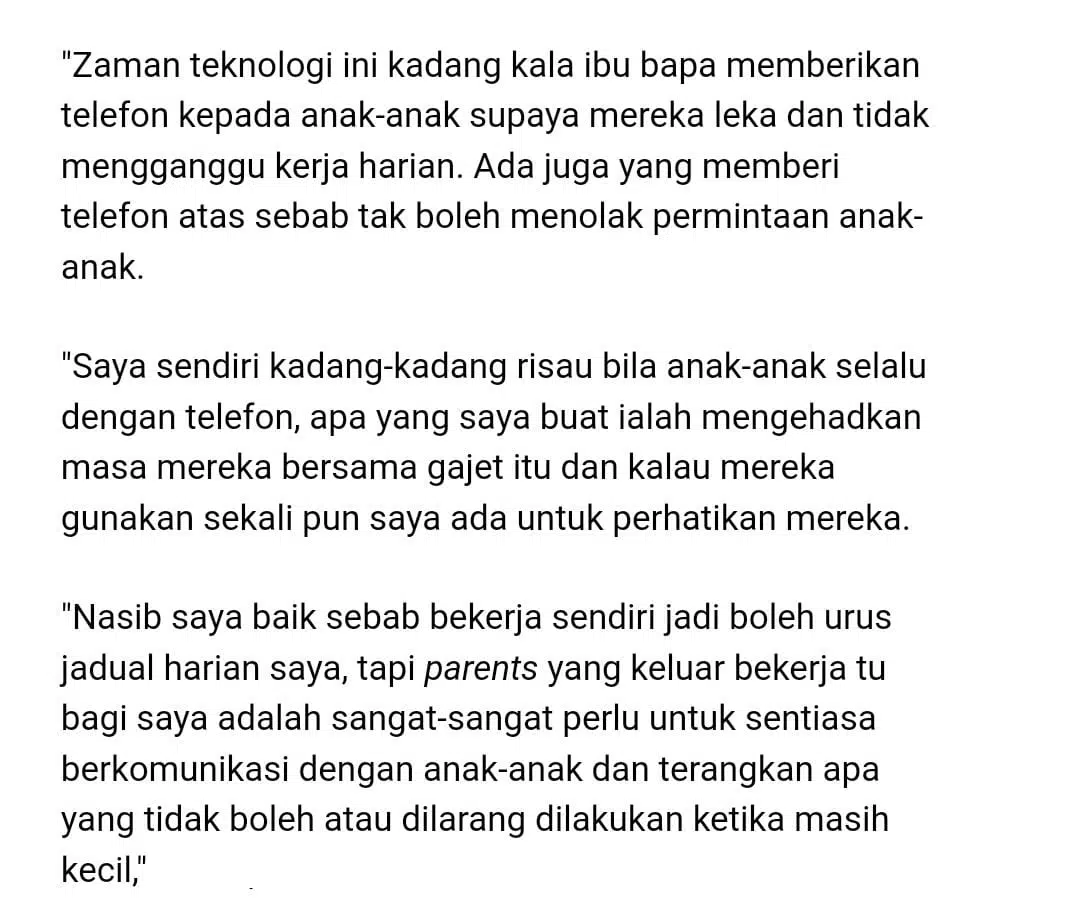 "Zaman teknologi ini kadang kala ibu bapa memberikan telefon kepada anak-anak supaya mereka leka dan tidak mengganggu kerja harian. Ada juga yang memberi telefon atas sebab tak boleh menolak permintaan anak-anak.

"Saya sendiri kadang-kadang risau bila anak-anak selalu dengan telefon, apa yang saya buat ialah mengehadkan masa mereka bersama gajet itu dan kalau mereka gunakan sekali pun saya ada untuk perhatikan mereka.

"Nasib saya baik sebab bekerja sendiri jadi boleh urus jadual harian saya, tapi parents yang keluar bekerja tu bagi saya adalah sangat-sangat perlu untuk sentiasa berkomunikasi dengan anak-anak dan terangkan apa yang tidak boleh atau dilarang dilakukan ketika masih kecil,"